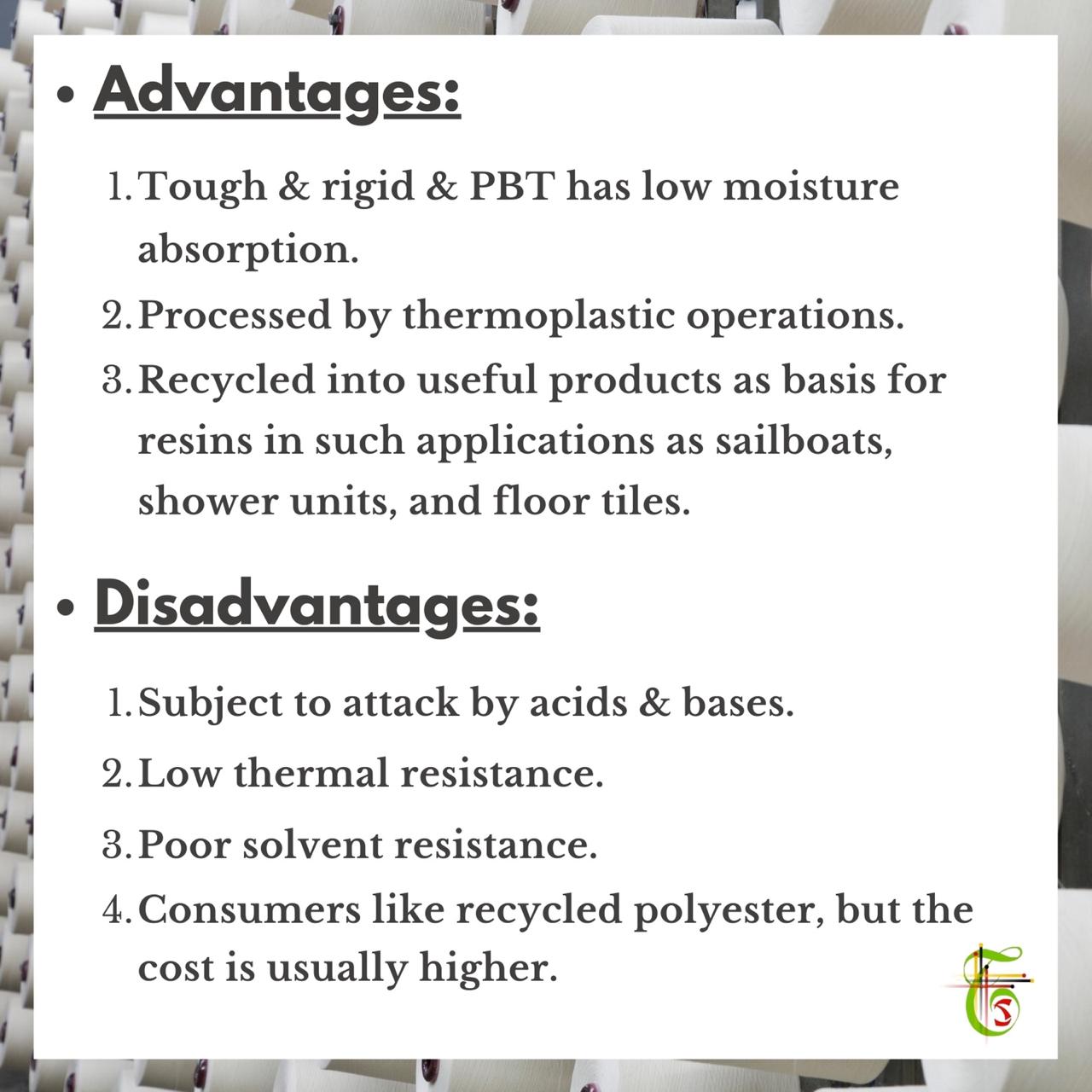 • Advantages:

1. Tough & rigid & PBT has low moisture absorption.
2. Processed by thermoplastic operations.
3. Recycled into useful products as basis for resins in such applications as sailboats, shower units, and floor tiles.

• Disadvantages:

1. Subject to attack by acids & bases.
2. Low thermal resistance.
3. Poor solvent resistance.
4. Consumers like recycled polyester, but the cost is usually higher.